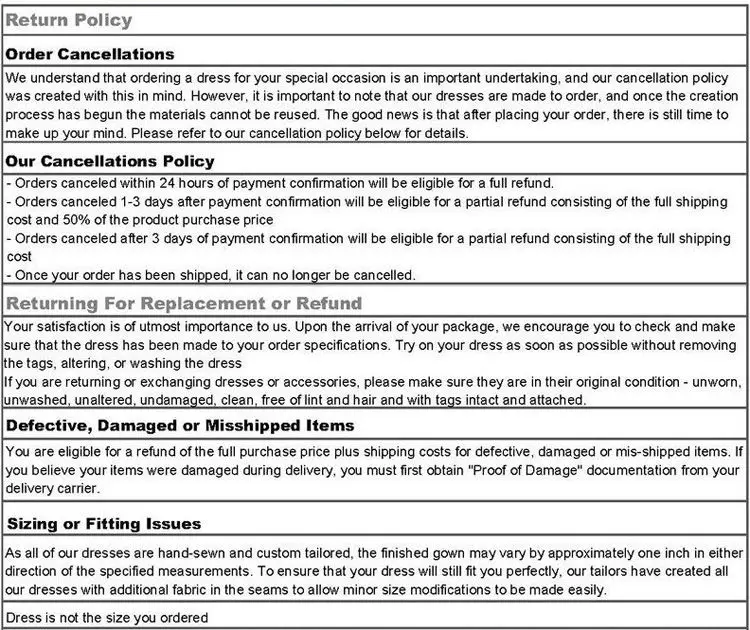 Return Policy

Order Cancellations

We understand that ordering a dress for your special occasion is an important undertaking, and our cancellation policy was created with this in mind. However, it is important to note that our dresses are made to order, and once the creation process has begun the materials cannot be reused. The good news is that after placing your order, there is still time to make up your mind. Please refer to our cancellation policy below for details.

Our Cancellations Policy

- Orders canceled within 24 hours of payment confirmation will be eligible for a full refund.
- Orders canceled 1-3 days after payment confirmation will be eligible for a partial refund consisting of the full shipping cost and 50% of the product purchase price
- Orders canceled after 3 days of payment confirmation will be eligible for a partial refund consisting of the full shipping cost
- Once your order has been shipped, it can no longer be cancelled.

Returning For Replacement or Refund

Your satisfaction is of utmost importance to us. Upon the arrival of your package, we encourage you to check and make sure that the dress has been made to your order specifications. Try on your dress as soon as possible without removing the tags, altering, or washing the dress
If you are returning or exchanging dresses or accessories, please make sure they are in their original condition - unworn, unwashed, unaltered, undamaged, clean, free of lint and hair and with tags intact and attached.

Defective, Damaged or Misshipped Items

You are eligible for a refund of the full purchase price plus shipping costs for defective, damaged or mis-shipped items. If you believe your items were damaged during delivery, you must first obtain "Proof of Damage" documentation from your delivery carrier.

Sizing or Fitting Issues

As all of our dresses are hand-sewn and custom tailored, the finished gown may vary by approximately one inch in either direction of the specified measurements. To ensure that your dress will still fit you perfectly, our tailors have created all our dresses with additional fabric in the seams to allow minor size modifications to be made easily.

Dress is not the size you ordered